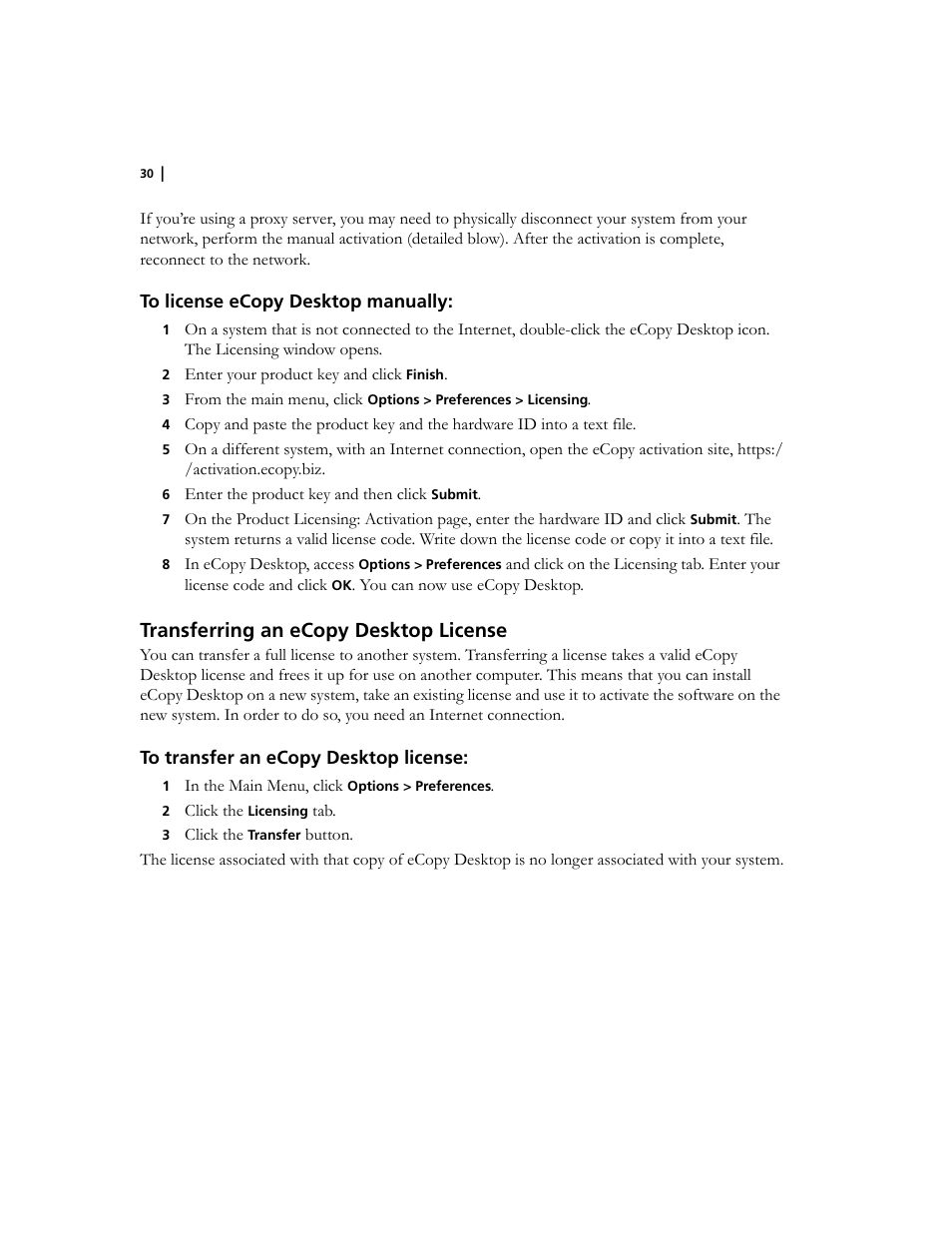 30 |

If you're using a proxy server, you may need to physically disconnect your system from your network, perform the manual activation (detailed blow). After the activation is complete, reconnect to the network.

To license eCopy Desktop manually:

1 On a system that is not connected to the Internet, double-click the eCopy Desktop icon. The Licensing window opens.

2 Enter your product key and click Finish.

3 From the main menu, click Options > Preferences > Licensing.

4 Copy and paste the product key and the hardware ID into a text file.

5 On a different system, with an Internet connection, open the eCopy activation site, https://activation.ecopy.biz.

6 Enter the product key and then click Submit.

7 On the Product Licensing: Activation page, enter the hardware ID and click Submit. The system returns a valid license code. Write down the license code or copy it into a text file.

8 In eCopy Desktop, access Options > Preferences and click on the Licensing tab. Enter your license code and click OK. You can now use eCopy Desktop.

Transferring an eCopy Desktop License

You can transfer a full license to another system. Transferring a license takes a valid eCopy Desktop license and frees it up for use on another computer. This means that you can install eCopy Desktop on a new system, take an existing license and use it to activate the software on the new system. In order to do so, you need an Internet connection.

To transfer an eCopy Desktop license:

1 In the Main Menu, click Options > Preferences.

2 Click the Licensing tab.

3 Click the Transfer button.

The license associated with that copy of eCopy Desktop is no longer associated with your system.